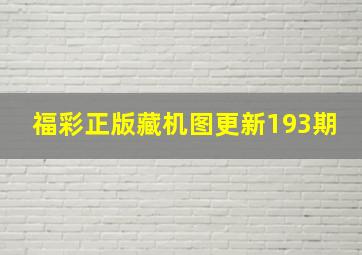 福彩正版藏机图更新193期